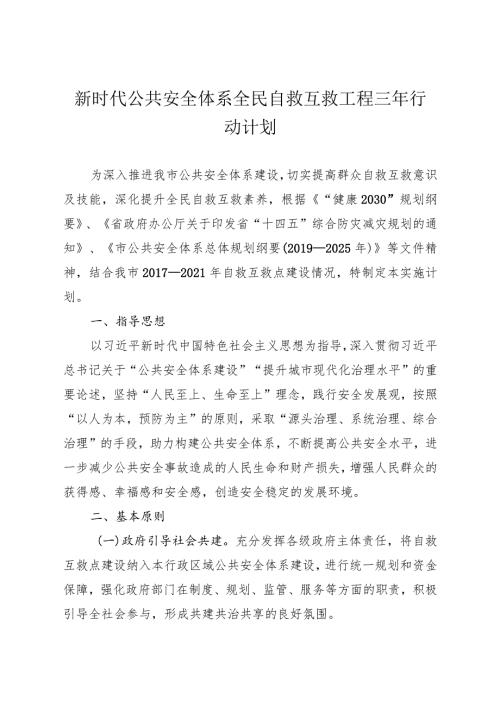 新时代公共安全体系全民自救互救工程三年行动计划

为深入推进我市公共安全体系建设，切实提高群众自救互救意识及技能，深化提升全民自救互救素养，根据《“健康2030”规划纲要》、《省政府办公厅关于印发省“十四五”综合防灾减灾规划的通知》、《市公共安全体系总体规划纲要(2019—2025年)》等文件精神，结合我市2017—2021年自救互救点建设情况，特制定本实施计划。

一、指导思想

以习近平新时代中国特色社会主义思想为指导，深入贯彻习近平总书记关于“公共安全体系建设”“提升城市现代化治理水平”的重要论述，坚持“人民至上、生命至上”理念，践行安全发展观，按照“以人为本，预防为主”的原则，采取“源头治理、系统治理、综合治理”的手段，助力构建公共安全体系，不断提高公共安全水平，进一步减少公共安全事故造成的人民生命和财产损失，增强人民群众的获得感、幸福感和安全感，创造安全稳定的发展环境。

二、基本原则

(一)政府引导社会共建。充分发挥各级政府主体责任，将自救互救点建设纳入本行政区域公共安全体系建设，进行统一规划和资金保障，强化政府部门在制度、规划、监管、服务等方面的职责，积极引导全社会参与，形成共建共治共享的良好氛围。